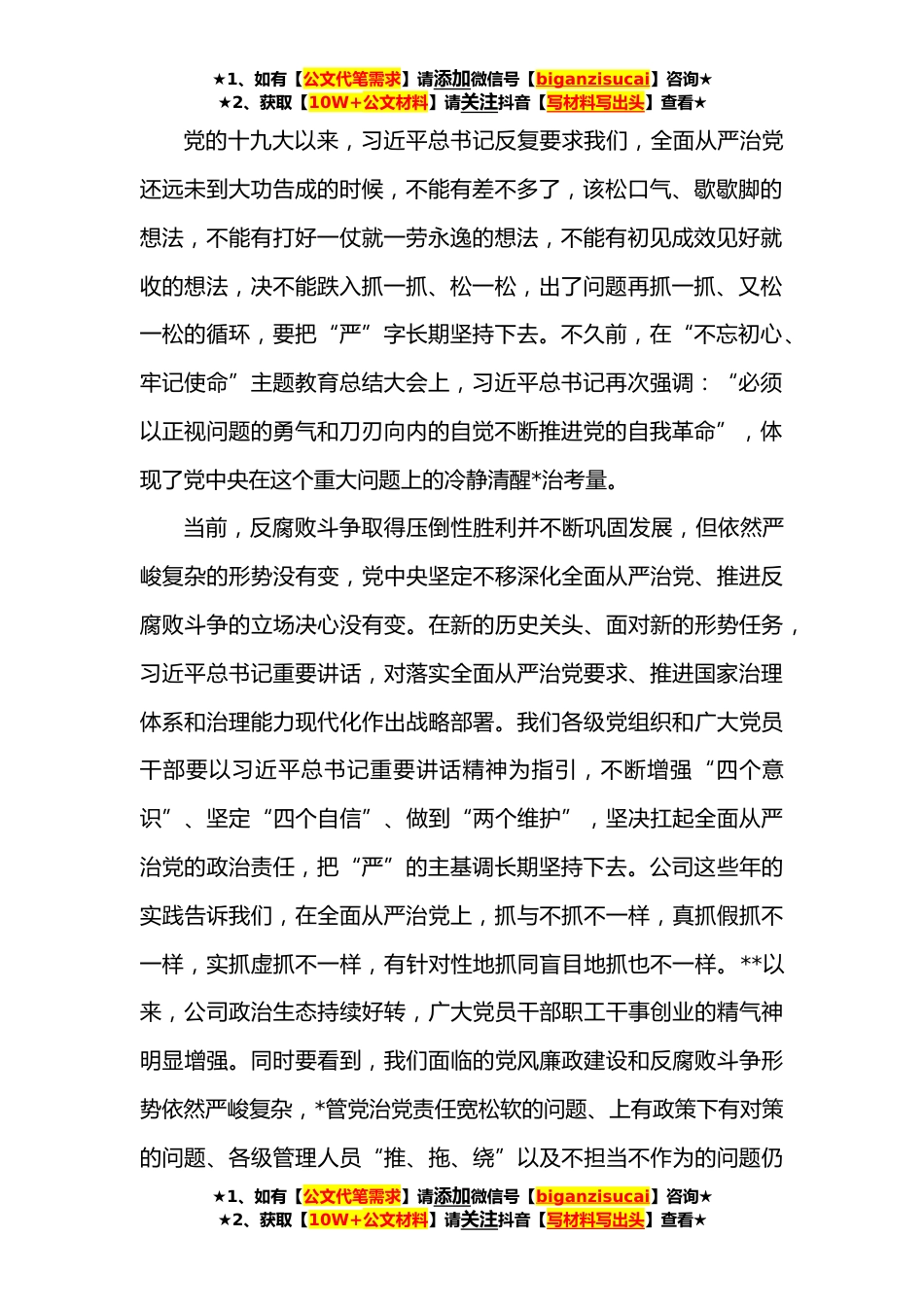 ★1、如有【公文代笔需求】请添加微信号【biganzisucai】咨询★
★2、获取【10W+公文材料】请关注抖音【写材料写出头】查看★

党的十九大以来，习近平总书记反复要求我们，全面从严治党还远未到大功告成的时候，不能有差不多了，该松口气、歇歇脚的想法，不能有打好一仗就一劳永逸的想法，不能有初见成效见好就收的想法，决不能跌入抓一抓、松一松，出了问题再抓一抓、又松一松的循环，要把“严”字长期坚持下去。不久前，在“不忘初心、牢记使命”主题教育总结大会上，习近平总书记再次强调：“必须以正视问题的勇气和刀刃向内的自觉不断推进党的自我革命”，体现了党中央在这个重大问题上的冷静清醒*治考量。

当前，反腐败斗争取得压倒性胜利并不断巩固发展，但依然严峻复杂的形势没有变，党中央坚定不移深化全面从严治党、推进反腐败斗争的立场决心没有变。在新的历史关头、面对新的形势任务，习近平总书记重要讲话，对落实全面从严治党要求、推进国家治理体系和治理能力现代化作出战略部署。我们各级党组织和广大党员干部要以习近平总书记重要讲话精神为指引，不断增强“四个意识”、坚定“四个自信”、做到“两个维护”，坚决扛起全面从严治党的政治责任，把“严”的主基调长期坚持下去。公司这些年的实践告诉我们，在全面从严治党上，抓与不抓不一样，真抓假抓不一样，实抓虚抓不一样，有针对性地抓同盲目地抓也不一样。**以来，公司政治生态持续好转，广大党员干部职工干事创业的精气神明显增强。同时要看到，我们面临的党风廉政建设和反腐败斗争形势依然严峻复杂，*管党治党责任宽松软的问题、上有政策下有对策的问题、各级管理人员“推、拖、绕”以及不担当不作为的问题仍

★1、如有【公文代笔需求】请添加微信号【biganzisucai】咨询★
★2、获取【10W+公文材料】请关注抖音【写材料写出头】查看★